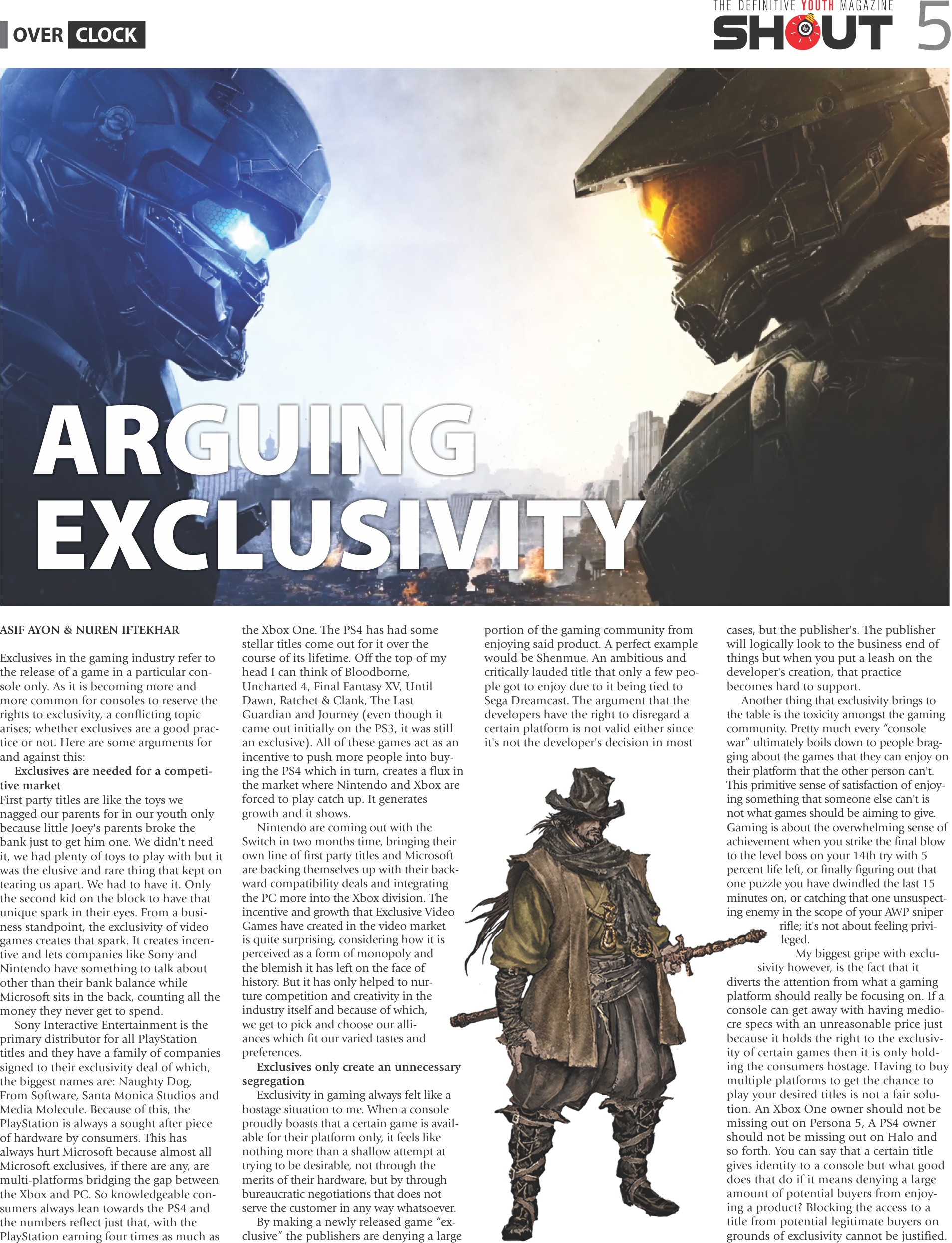 OVER CLOCK

THE DEFINITIVE YOUTH MAGAZINE
SHOUT 5

ARGUING EXCLUSIVITY

ASIF AYON & NUREN IFTEKHAR

Exclusives in the gaming industry refer to the release of a game in a particular console only. As it is becoming more and more common for consoles to reserve the rights to exclusivity, a conflicting topic arises; whether exclusives are a good practice or not. Here are some arguments for and against this:

Exclusives are needed for a competitive market

First party titles are like the toys we nagged our parents for in our youth only because little Joey's parents broke the bank just to get him one. We didn't need it, we had plenty of toys to play with but it was the elusive and rare thing that kept on tearing us apart. We had to have it. Only the second kid on the block to have that unique spark in their eyes. From a business standpoint, the exclusivity of video games creates that spark. It creates incentive and lets companies like Sony and Nintendo have something to talk about other than their bank balance while Microsoft sits in the back, counting all the money they never get to spend.

Sony Interactive Entertainment is the primary distributor for all PlayStation titles and they have a family of companies signed to their exclusivity deal of which, the biggest names are: Naughty Dog, From Software, Santa Monica Studios and Media Molecule. Because of this, the PlayStation is always a sought after piece of hardware by consumers. This has always hurt Microsoft because almost all Microsoft exclusives, if there are any, are multi-platforms bridging the gap between the Xbox and PC. So knowledgeable consumers always lean towards the PS4 and the numbers reflect just that, with the PlayStation earning four times as much as the Xbox One. The PS4 has had some stellar titles come out for it over the course of its lifetime. Off the top of my head I can think of Bloodborne, Uncharted 4, Final Fantasy XV, Until Dawn, Ratchet & Clank, The Last Guardian and Journey (even though it came out initially on the PS3, it was still an exclusive). All of these games act as an incentive to push more people into buying the PS4 which in turn, creates a flux in the market where Nintendo and Xbox are forced to play catch up. It generates growth and it shows.

Nintendo are coming out with the Switch in two months time, bringing their own line of first party titles and Microsoft are backing themselves up with their backward compatibility deals and integrating the PC more into the Xbox division. The incentive and growth that Exclusive Video Games have created in the video market is quite surprising, considering how it is perceived as a form of monopoly and the blemish it has left on the face of history. But it has only helped to nurture competition and creativity in the industry itself and because of which, we get to pick and choose our alliances which fit our varied tastes and preferences.

Exclusives only create an unnecessary segregation

Exclusivity in gaming always felt like a hostage situation to me. When a console proudly boasts that a certain game is available for their platform only, it feels like nothing more than a shallow attempt at trying to be desirable, not through the merits of their hardware, but by through bureaucratic negotiations that does not serve the customer in any way whatsoever.

By making a newly released game "exclusive" the publishers are denying a large portion of the gaming community from enjoying said product. A perfect example would be Shenmue. An ambitious and critically lauded title that only a few people got to enjoy due to it being tied to Sega Dreamcast. The argument that the developers have the right to disregard a certain platform is not valid either since it's not the developer's decision in most cases, but the publisher's. The publisher will logically look to the business end of things but when you put a leash on the developer's creation, that practice becomes hard to support.

Another thing that exclusivity brings to the table is the toxicity amongst the gaming community. Pretty much every "console war" ultimately boils down to people bragging about the games that they can enjoy on their platform that the other person can't. This primitive sense of satisfaction of enjoying something that someone else can't is not what games should be aiming to give. Gaming is about the overwhelming sense of achievement when you strike the final blow to the level boss on your 14th try with 5 percent life left, or finally figuring out that one puzzle you have dwindled the last 15 minutes on, or catching that one unsuspecting enemy in the scope of your AWP sniper rifle; it's not about feeling privileged.

My biggest gripe with exclusivity however, is the fact that it diverts the attention from what a gaming platform should really be focusing on. If a console can get away with having mediocre specs with an unreasonable price just because it holds the right to the exclusivity of certain games then it is only holding the consumers hostage. Having to buy multiple platforms to get the chance to play your desired titles is not a fair solution. An Xbox One owner should not be missing out on Persona 5, A PS4 owner should not be missing out on Halo and so forth. You can say that a certain title gives identity to a console but what good does that do if it means denying a large amount of potential buyers from enjoying a product? Blocking the access to a title from potential legitimate buyers on grounds of exclusivity cannot be justified.